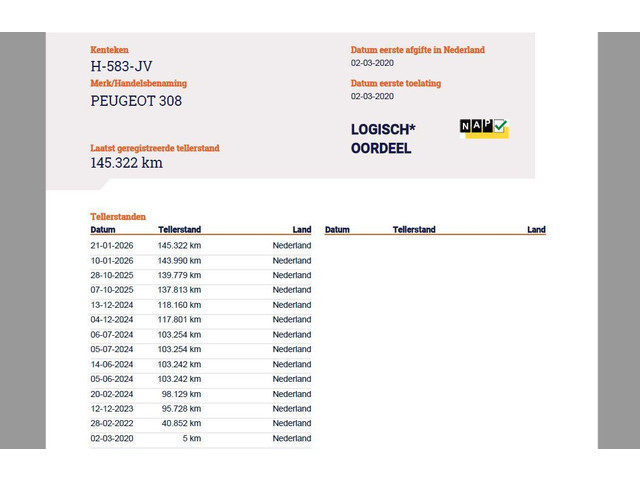 Kenteken
H-583-JV
Merk/Handelsbenaming
PEUGEOT 308

Laatst geregistreerde tellerstand
145.322 km

Datum eerste afgifte in Nederland
02-03-2020

Datum eerste toelating
02-03-2020

LOGISCH*
OORDEEL

NAP

Tellerstanden

| Datum | Tellerstand | Land |
|---|---|---|
| 21-01-2026 | 145.322 km | Nederland |
| 10-01-2026 | 143.990 km | Nederland |
| 28-10-2025 | 139.779 km | Nederland |
| 07-10-2025 | 137.813 km | Nederland |
| 13-12-2024 | 118.160 km | Nederland |
| 04-12-2024 | 117.801 km | Nederland |
| 06-07-2024 | 103.254 km | Nederland |
| 05-07-2024 | 103.254 km | Nederland |
| 14-06-2024 | 103.242 km | Nederland |
| 05-06-2024 | 103.242 km | Nederland |
| 20-02-2024 | 98.129 km | Nederland |
| 12-12-2023 | 95.728 km | Nederland |
| 28-02-2022 | 40.852 km | Nederland |
| 02-03-2020 | 5 km | Nederland |

| Datum | Tellerstand | Land |
|---|---|---|